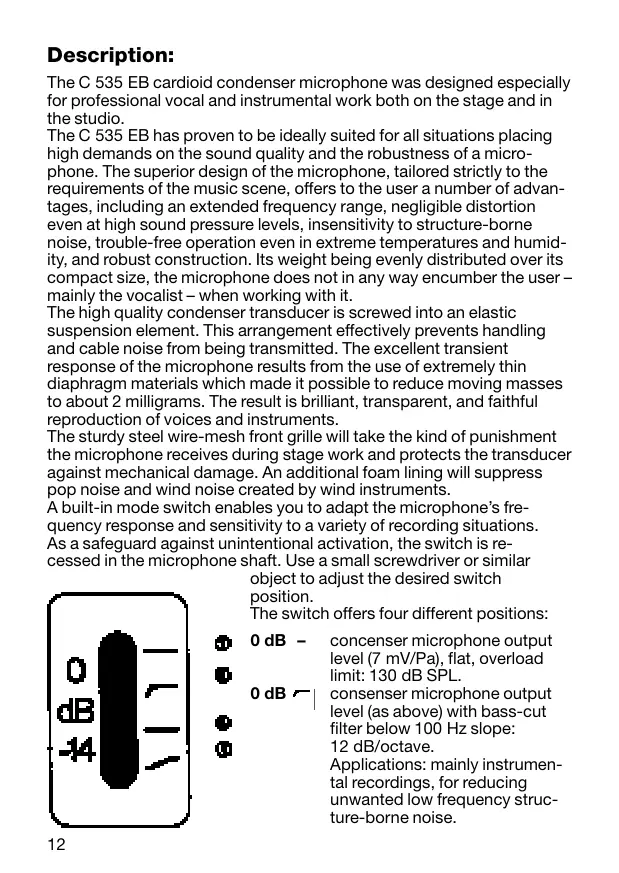 **Description:**

The C 535 EB cardioid condenser microphone was designed especially for professional vocal and instrumental work both on the stage and in the studio.
The C 535 EB has proven to be ideally suited for all situations placing high demands on the sound quality and the robustness of a microphone. The superior design of the microphone, tailored strictly to the requirements of the music scene, offers to the user a number of advantages, including an extended frequency range, negligible distortion even at high sound pressure levels, insensitivity to structure-borne noise, trouble-free operation even in extreme temperatures and humidity, and robust construction. Its weight being evenly distributed over its compact size, the microphone does not in any way encumber the user – mainly the vocalist – when working with it.
The high quality condenser transducer is screwed into an elastic suspension element. This arrangement effectively prevents handling and cable noise from being transmitted. The excellent transient response of the microphone results from the use of extremely thin diaphragm materials which made it possible to reduce moving masses to about 2 milligrams. The result is brilliant, transparent, and faithful reproduction of voices and instruments.
The sturdy steel wire-mesh front grille will take the kind of punishment the microphone receives during stage work and protects the transducer against mechanical damage. An additional foam lining will suppress pop noise and wind noise created by wind instruments.
A built-in mode switch enables you to adapt the microphone's frequency response and sensitivity to a variety of recording situations.
As a safeguard against unintentional activation, the switch is recessed in the microphone shaft. Use a small screwdriver or similar object to adjust the desired switch position.
The switch offers four different positions:

0
dB
-14

**0 dB –** concenser microphone output level (7 mV/Pa), flat, overload limit: 130 dB SPL.

**0 dB** consenser microphone output level (as above) with bass-cut filter below 100 Hz slope: 12 dB/octave.
Applications: mainly instrumental recordings, for reducing unwanted low frequency structure-borne noise.

12